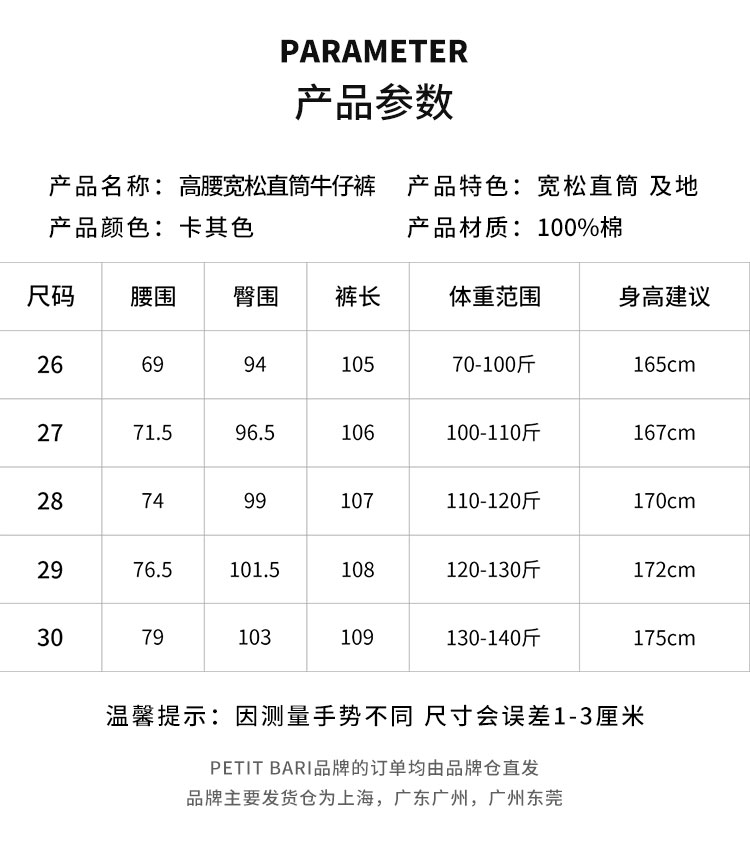 PARAMETER
产品参数

产品名称：高腰宽松直筒牛仔裤　产品特色：宽松直筒 及地
产品颜色：卡其色　产品材质：100%棉

| 尺码 | 腰围 | 臀围 | 裤长 | 体重范围 | 身高建议 |
|---|---|---|---|---|---|
| 26 | 69 | 94 | 105 | 70-100斤 | 165cm |
| 27 | 71.5 | 96.5 | 106 | 100-110斤 | 167cm |
| 28 | 74 | 99 | 107 | 110-120斤 | 170cm |
| 29 | 76.5 | 101.5 | 108 | 120-130斤 | 172cm |
| 30 | 79 | 103 | 109 | 130-140斤 | 175cm |

温馨提示：因测量手势不同 尺寸会误差1-3厘米

PETIT BARI品牌的订单均由品牌仓直发
品牌主要发货仓为上海，广东广州，广州东莞